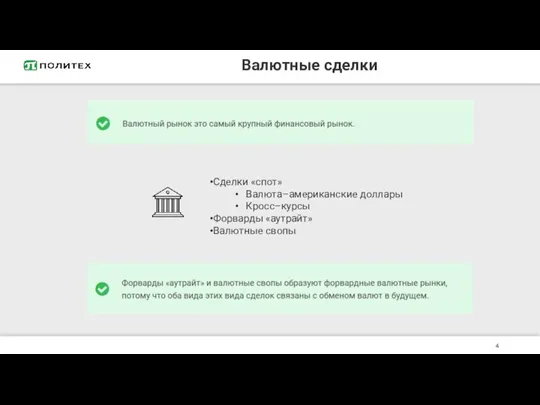 ПОЛИТЕХ

Валютные сделки

Валютный рынок это самый крупный финансовый рынок.

•Сделки «спот»
• Валюта–американские доллары
• Кросс–курсы
•Форварды «аутрайт»
•Валютные свопы

Форварды «аутрайт» и валютные свопы образуют форвардные валютные рынки, потому что оба вида этих вида сделок связаны с обменом валют в будущем.

4